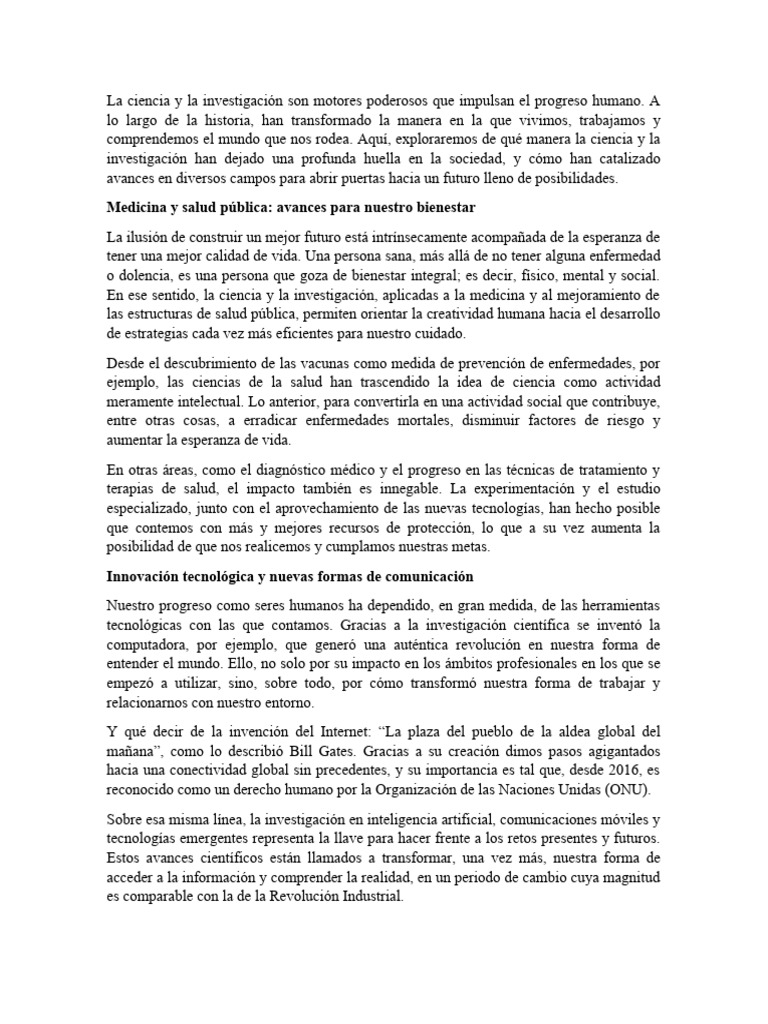 La ciencia y la investigación son motores poderosos que impulsan el progreso humano. A lo largo de la historia, han transformado la manera en la que vivimos, trabajamos y comprendemos el mundo que nos rodea. Aquí, exploraremos de qué manera la ciencia y la investigación han dejado una profunda huella en la sociedad, y cómo han catalizado avances en diversos campos para abrir puertas hacia un futuro lleno de posibilidades.

Medicina y salud pública: avances para nuestro bienestar

La ilusión de construir un mejor futuro está intrínsecamente acompañada de la esperanza de tener una mejor calidad de vida. Una persona sana, más allá de no tener alguna enfermedad o dolencia, es una persona que goza de bienestar integral; es decir, físico, mental y social. En ese sentido, la ciencia y la investigación, aplicadas a la medicina y al mejoramiento de las estructuras de salud pública, permiten orientar la creatividad humana hacia el desarrollo de estrategias cada vez más eficientes para nuestro cuidado.

Desde el descubrimiento de las vacunas como medida de prevención de enfermedades, por ejemplo, las ciencias de la salud han trascendido la idea de ciencia como actividad meramente intelectual. Lo anterior, para convertirla en una actividad social que contribuye, entre otras cosas, a erradicar enfermedades mortales, disminuir factores de riesgo y aumentar la esperanza de vida.

En otras áreas, como el diagnóstico médico y el progreso en las técnicas de tratamiento y terapias de salud, el impacto también es innegable. La experimentación y el estudio especializado, junto con el aprovechamiento de las nuevas tecnologías, han hecho posible que contemos con más y mejores recursos de protección, lo que a su vez aumenta la posibilidad de que nos realicemos y cumplamos nuestras metas.

Innovación tecnológica y nuevas formas de comunicación

Nuestro progreso como seres humanos ha dependido, en gran medida, de las herramientas tecnológicas con las que contamos. Gracias a la investigación científica se inventó la computadora, por ejemplo, que generó una auténtica revolución en nuestra forma de entender el mundo. Ello, no solo por su impacto en los ámbitos profesionales en los que se empezó a utilizar, sino, sobre todo, por cómo transformó nuestra forma de trabajar y relacionarnos con nuestro entorno.

Y qué decir de la invención del Internet: “La plaza del pueblo de la aldea global del mañana”, como lo describió Bill Gates. Gracias a su creación dimos pasos agigantados hacia una conectividad global sin precedentes, y su importancia es tal que, desde 2016, es reconocido como un derecho humano por la Organización de las Naciones Unidas (ONU).

Sobre esa misma línea, la investigación en inteligencia artificial, comunicaciones móviles y tecnologías emergentes representa la llave para hacer frente a los retos presentes y futuros. Estos avances científicos están llamados a transformar, una vez más, nuestra forma de acceder a la información y comprender la realidad, en un periodo de cambio cuya magnitud es comparable con la de la Revolución Industrial.